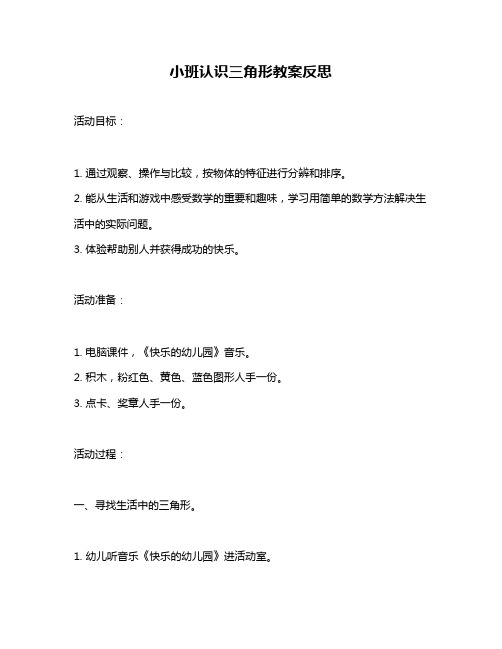 小班认识三角形教案反思

活动目标：

1. 通过观察、操作与比较，按物体的特征进行分辨和排序。

2. 能从生活和游戏中感受数学的重要和趣味，学习用简单的数学方法解决生活中的实际问题。

3. 体验帮助别人并获得成功的快乐。

活动准备：

1. 电脑课件，《快乐的幼儿园》音乐。

2. 积木，粉红色、黄色、蓝色图形人手一份。

3. 点卡、奖章人手一份。

活动过程：

一、寻找生活中的三角形。

1. 幼儿听音乐《快乐的幼儿园》进活动室。